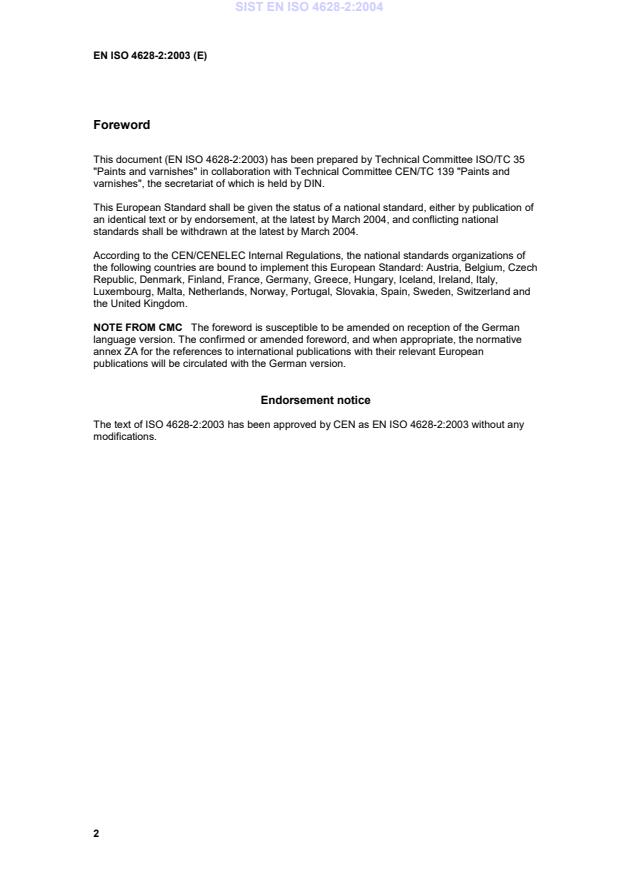 SIST EN ISO 4628-2:2004

EN ISO 4628-2:2003 (E)

Foreword

This document (EN ISO 4628-2:2003) has been prepared by Technical Committee ISO/TC 35 "Paints and varnishes" in collaboration with Technical Committee CEN/TC 139 "Paints and varnishes", the secretariat of which is held by DIN.

This European Standard shall be given the status of a national standard, either by publication of an identical text or by endorsement, at the latest by March 2004, and conflicting national standards shall be withdrawn at the latest by March 2004.

According to the CEN/CENELEC Internal Regulations, the national standards organizations of the following countries are bound to implement this European Standard: Austria, Belgium, Czech Republic, Denmark, Finland, France, Germany, Greece, Hungary, Iceland, Ireland, Italy, Luxembourg, Malta, Netherlands, Norway, Portugal, Slovakia, Spain, Sweden, Switzerland and the United Kingdom.

NOTE FROM CMC The foreword is susceptible to be amended on reception of the German language version. The confirmed or amended foreword, and when appropriate, the normative annex ZA for the references to international publications with their relevant European publications will be circulated with the German version.

Endorsement notice

The text of ISO 4628-2:2003 has been approved by CEN as EN ISO 4628-2:2003 without any modifications.

2